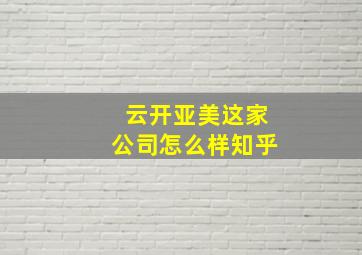 云开亚美这家
公司怎么样知乎